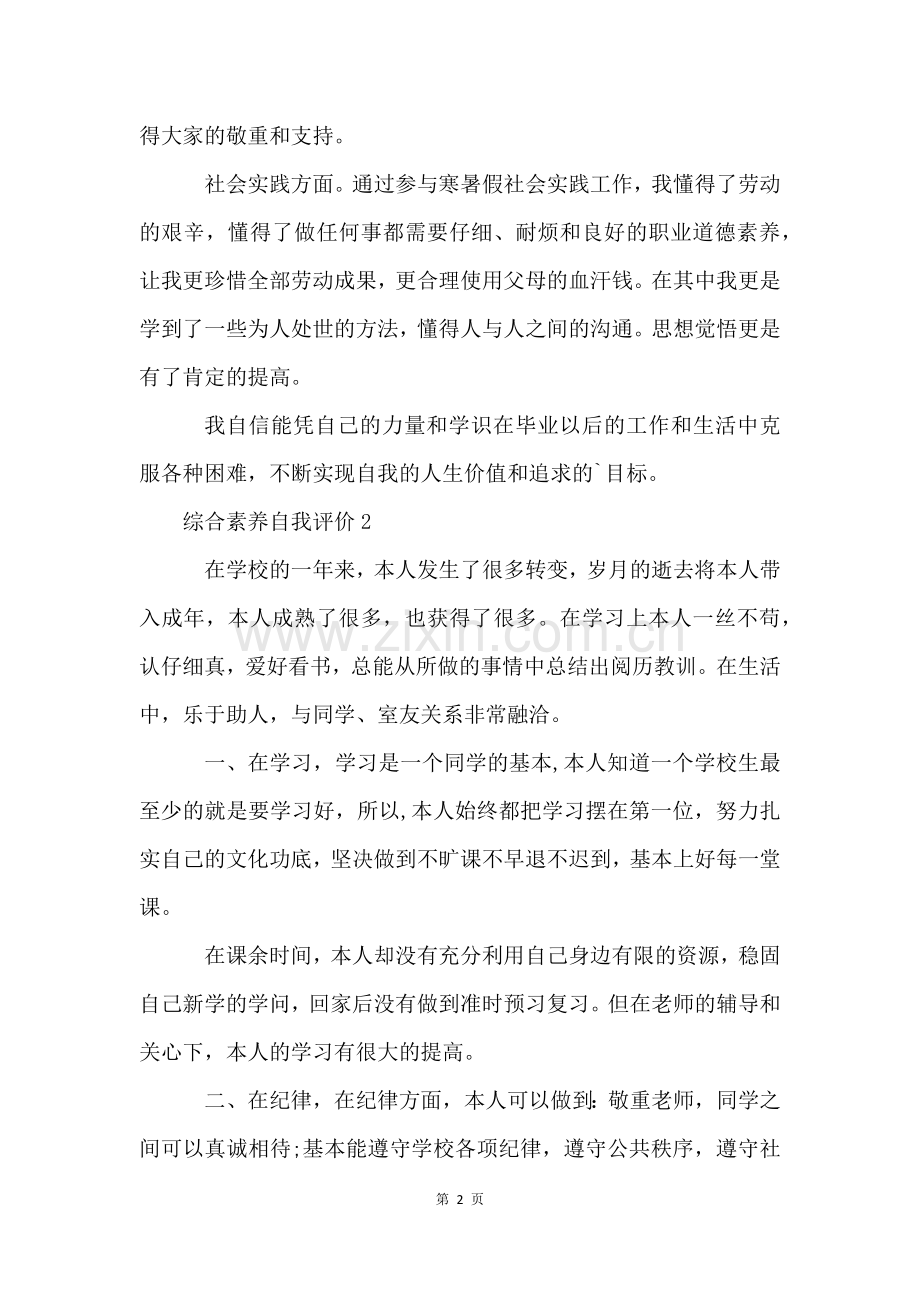 得大家的敬重和支持。

社会实践方面。通过参与寒暑假社会实践工作，我懂得了劳动的艰辛，懂得了做任何事都需要仔细、耐烦和良好的职业道德素养，让我更珍惜全部劳动成果，更合理使用父母的血汗钱。在其中我更是学到了一些为人处世的方法，懂得人与人之间的沟通。思想觉悟更是有了肯定的提高。

我自信能凭自己的力量和学识在毕业以后的工作和生活中克服各种困难，不断实现自我的人生价值和追求的`目标。

综合素养自我评价2

在学校的一年来，本人发生了很多转变，岁月的逝去将本人带入成年，本人成熟了很多，也获得了很多。在学习上本人一丝不苟，认仔细真，爱好看书，总能从所做的事情中总结出阅历教训。在生活中，乐于助人，与同学、室友关系非常融洽。

一、在学习，学习是一个同学的基本,本人知道一个学校生最至少的就是要学习好，所以,本人始终都把学习摆在第一位，努力扎实自己的文化功底，坚决做到不旷课不早退不迟到，基本上好每一堂课。

在课余时间，本人却没有充分利用自己身边有限的资源，稳固自己新学的学问，回家后没有做到准时预习复习。但在老师的辅导和关心下，本人的学习有很大的提高。

二、在纪律，在纪律方面，本人可以做到：敬重老师，同学之间可以真诚相待;基本能遵守学校各项纪律，遵守公共秩序，遵守社

第2页

www.zixin.com.cn